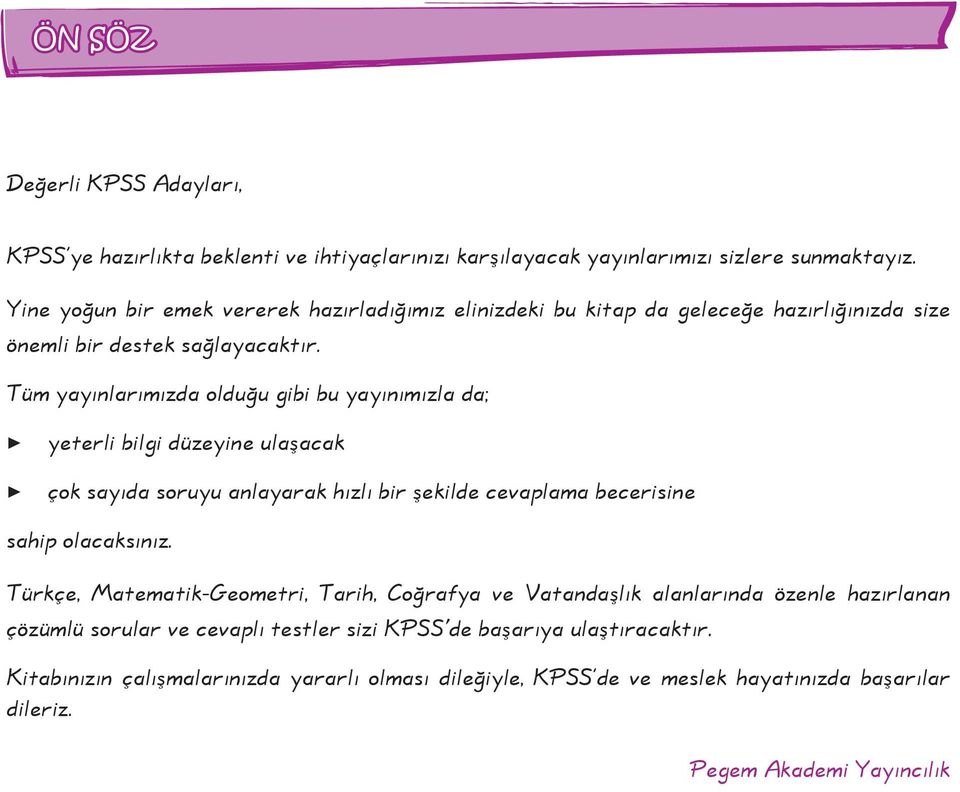 ÖN SÖZ

Değerli KPSS Adayları,

KPSS'ye hazırlıkta beklenti ve ihtiyaçlarınızı karşılayacak yayınlarımızı sizlere sunmaktayız.

Yine yoğun bir emek vererek hazırladığımız elinizdeki bu kitap da geleceğe hazırlığınızda size önemli bir destek sağlayacaktır.

Tüm yayınlarımızda olduğu gibi bu yayınımızla da;

► yeterli bilgi düzeyine ulaşacak

► çok sayıda soruyu anlayarak hızlı bir şekilde cevaplama becerisine

sahip olacaksınız.

Türkçe, Matematik-Geometri, Tarih, Coğrafya ve Vatandaşlık alanlarında özenle hazırlanan çözümlü sorular ve cevaplı testler sizi KPSS'de başarıya ulaştıracaktır.

Kitabınızın çalışmalarınızda yararlı olması dileğiyle, KPSS'de ve meslek hayatınızda başarılar dileriz.

Pegem Akademi Yayıncılık